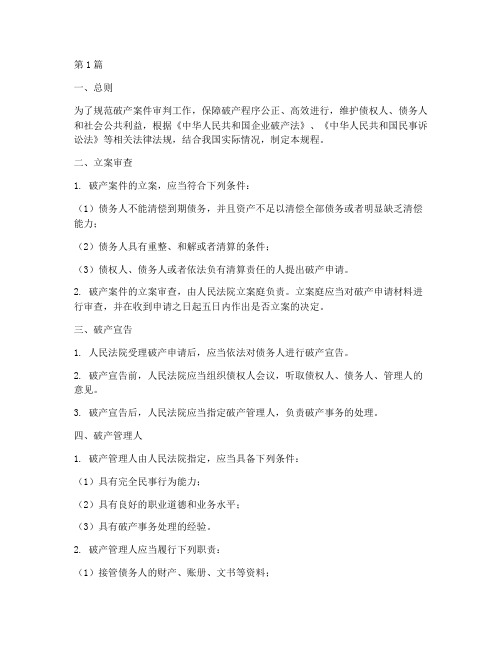 第1篇

一、总则

为了规范破产案件审判工作，保障破产程序公正、高效进行，维护债权人、债务人和社会公共利益，根据《中华人民共和国企业破产法》、《中华人民共和国民事诉讼法》等相关法律法规，结合我国实际情况，制定本规程。

二、立案审查

1. 破产案件的立案，应当符合下列条件：

（1）债务人不能清偿到期债务，并且资产不足以清偿全部债务或者明显缺乏清偿能力；

（2）债务人具有重整、和解或者清算的条件；

（3）债权人、债务人或者依法负有清算责任的人提出破产申请。

2. 破产案件的立案审查，由人民法院立案庭负责。立案庭应当对破产申请材料进行审查，并在收到申请之日起五日内作出是否立案的决定。

三、破产宣告

1. 人民法院受理破产申请后，应当依法对债务人进行破产宣告。

2. 破产宣告前，人民法院应当组织债权人会议，听取债权人、债务人、管理人的意见。

3. 破产宣告后，人民法院应当指定破产管理人，负责破产事务的处理。

四、破产管理人

1. 破产管理人由人民法院指定，应当具备下列条件：

（1）具有完全民事行为能力；

（2）具有良好的职业道德和业务水平；

（3）具有破产事务处理的经验。

2. 破产管理人应当履行下列职责：

（1）接管债务人的财产、账册、文书等资料；